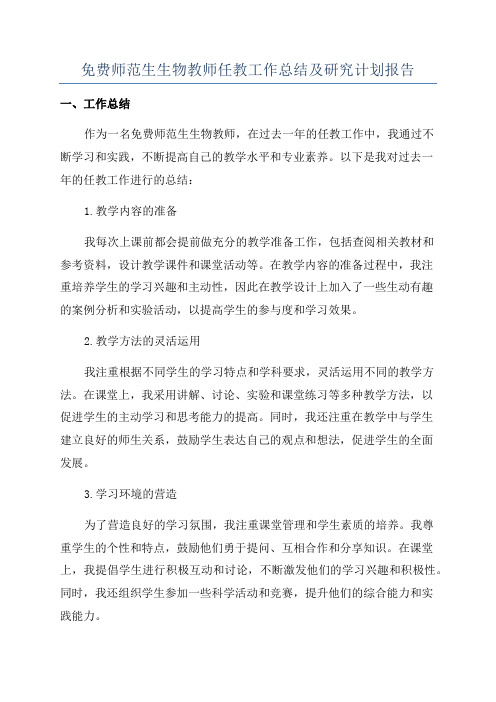 免费师范生生物教师任教工作总结及研究计划报告

一、工作总结

作为一名免费师范生生物教师，在过去一年的任教工作中，我通过不断学习和实践，不断提高自己的教学水平和专业素养。以下是我对过去一年的任教工作进行的总结：

1.教学内容的准备

我每次上课前都会提前做充分的教学准备工作，包括查阅相关教材和参考资料，设计教学课件和课堂活动等。在教学内容的准备过程中，我注重培养学生的学习兴趣和主动性，因此在教学设计上加入了一些生动有趣的案例分析和实验活动，以提高学生的参与度和学习效果。

2.教学方法的灵活运用

我注重根据不同学生的学习特点和学科要求，灵活运用不同的教学方法。在课堂上，我采用讲解、讨论、实验和课堂练习等多种教学方法，以促进学生的主动学习和思考能力的提高。同时，我还注重在教学中与学生建立良好的师生关系，鼓励学生表达自己的观点和想法，促进学生的全面发展。

3.学习环境的营造

为了营造良好的学习氛围，我注重课堂管理和学生素质的培养。我尊重学生的个性和特点，鼓励他们勇于提问、互相合作和分享知识。在课堂上，我提倡学生进行积极互动和讨论，不断激发他们的学习兴趣和积极性。同时，我还组织学生参加一些科学活动和竞赛，提升他们的综合能力和实践能力。